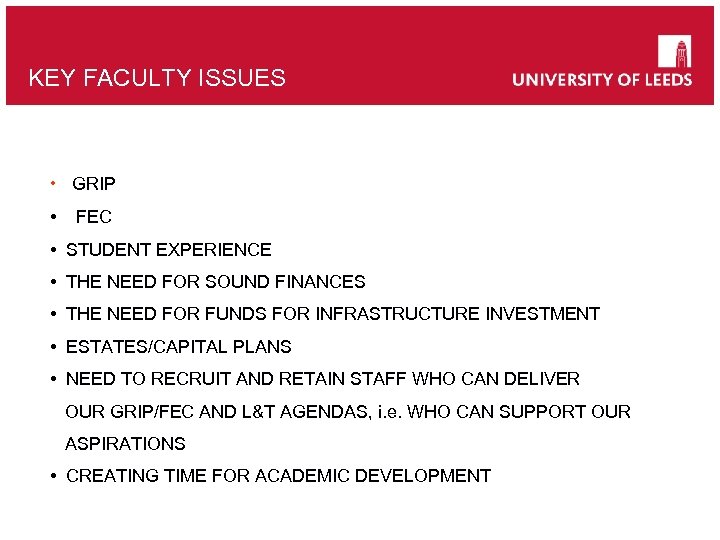 KEY FACULTY ISSUES

UNIVERSITY OF LEEDS

• GRIP
• FEC
• STUDENT EXPERIENCE
• THE NEED FOR SOUND FINANCES
• THE NEED FOR FUNDS FOR INFRASTRUCTURE INVESTMENT
• ESTATES/CAPITAL PLANS
• NEED TO RECRUIT AND RETAIN STAFF WHO CAN DELIVER OUR GRIP/FEC AND L&T AGENDAS, i.e. WHO CAN SUPPORT OUR ASPIRATIONS
• CREATING TIME FOR ACADEMIC DEVELOPMENT